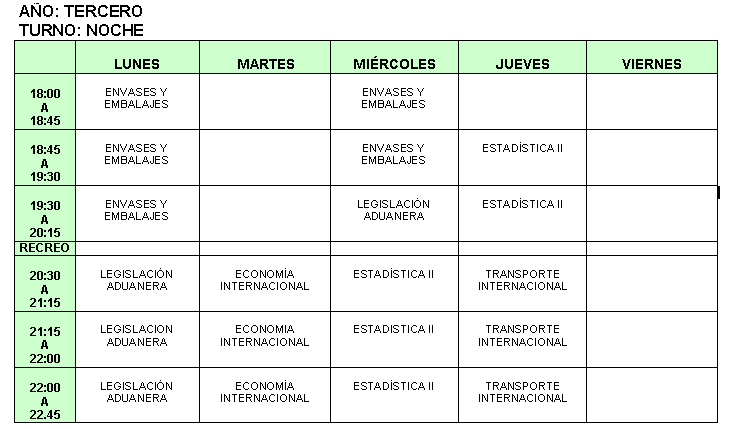 AÑO: TERCERO
TURNO: NOCHE

| | LUNES | MARTES | MIÉRCOLES | JUEVES | VIERNES |
|---|---|---|---|---|---|
| 18:00 A 18:45 | ENVASES Y EMBALAJES | | ENVASES Y EMBALAJES | | |
| 18:45 A 19:30 | ENVASES Y EMBALAJES | | ENVASES Y EMBALAJES | ESTADÍSTICA II | |
| 19:30 A 20:15 | ENVASES Y EMBALAJES | | LEGISLACIÓN ADUANERA | ESTADÍSTICA II | |
| RECREO | | | | | |
| 20:30 A 21:15 | LEGISLACIÓN ADUANERA | ECONOMÍA INTERNACIONAL | ESTADÍSTICA II | TRANSPORTE INTERNACIONAL | |
| 21:15 A 22:00 | LEGISLACION ADUANERA | ECONOMIA INTERNACIONAL | ESTADISTICA II | TRANSPORTE INTERNACIONAL | |
| 22:00 A 22.45 | LEGISLACIÓN ADUANERA | ECONOMÍA INTERNACIONAL | ESTADÍSTICA II | TRANSPORTE INTERNACIONAL | |